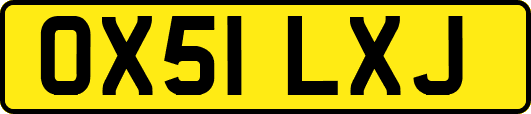 OX51 LXJ